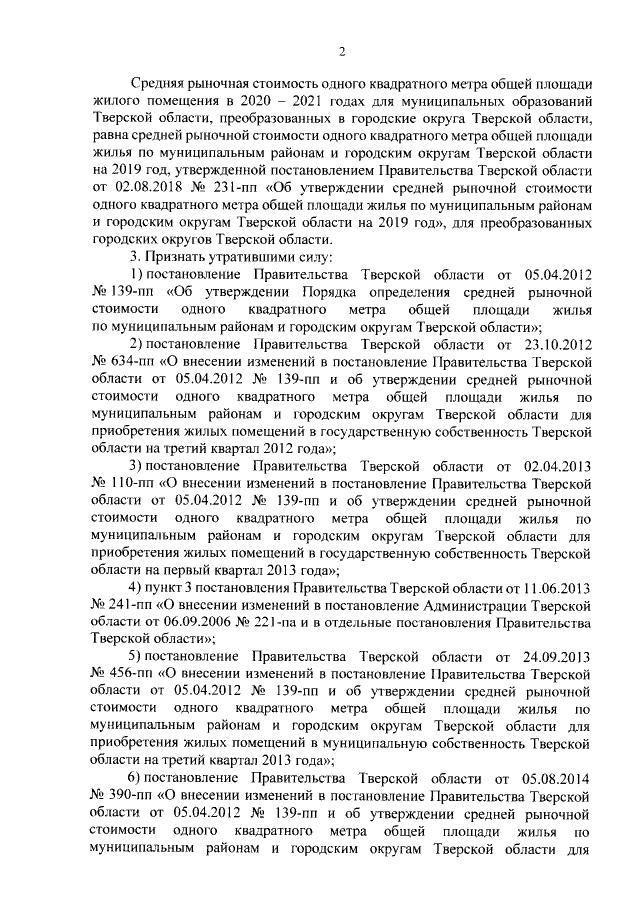 2

Средняя рыночная стоимость одного квадратного метра общей площади жилого помещения в 2020 – 2021 годах для муниципальных образований Тверской области, преобразованных в городские округа Тверской области, равна средней рыночной стоимости одного квадратного метра общей площади жилья по муниципальным районам и городским округам Тверской области на 2019 год, утвержденной постановлением Правительства Тверской области от 02.08.2018 № 231-пп «Об утверждении средней рыночной стоимости одного квадратного метра общей площади жилья по муниципальным районам и городским округам Тверской области на 2019 год», для преобразованных городских округов Тверской области.

3. Признать утратившими силу:

1) постановление Правительства Тверской области от 05.04.2012 № 139-пп «Об утверждении Порядка определения средней рыночной стоимости одного квадратного метра общей площади жилья по муниципальным районам и городским округам Тверской области»;

2) постановление Правительства Тверской области от 23.10.2012 № 634-пп «О внесении изменений в постановление Правительства Тверской области от 05.04.2012 № 139-пп и об утверждении средней рыночной стоимости одного квадратного метра общей площади жилья по муниципальным районам и городским округам Тверской области для приобретения жилых помещений в государственную собственность Тверской области на третий квартал 2012 года»;

3) постановление Правительства Тверской области от 02.04.2013 № 110-пп «О внесении изменений в постановление Правительства Тверской области от 05.04.2012 № 139-пп и об утверждении средней рыночной стоимости одного квадратного метра общей площади жилья по муниципальным районам и городским округам Тверской области для приобретения жилых помещений в государственную собственность Тверской области на первый квартал 2013 года»;

4) пункт 3 постановления Правительства Тверской области от 11.06.2013 № 241-пп «О внесении изменений в постановление Администрации Тверской области от 06.09.2006 № 221-па и в отдельные постановления Правительства Тверской области»;

5) постановление Правительства Тверской области от 24.09.2013 № 456-пп «О внесении изменений в постановление Правительства Тверской области от 05.04.2012 № 139-пп и об утверждении средней рыночной стоимости одного квадратного метра общей площади жилья по муниципальным районам и городским округам Тверской области для приобретения жилых помещений в муниципальную собственность Тверской области на третий квартал 2013 года»;

6) постановление Правительства Тверской области от 05.08.2014 № 390-пп «О внесении изменений в постановление Правительства Тверской области от 05.04.2012 № 139-пп и об утверждении средней рыночной стоимости одного квадратного метра общей площади жилья по муниципальным районам и городским округам Тверской области для